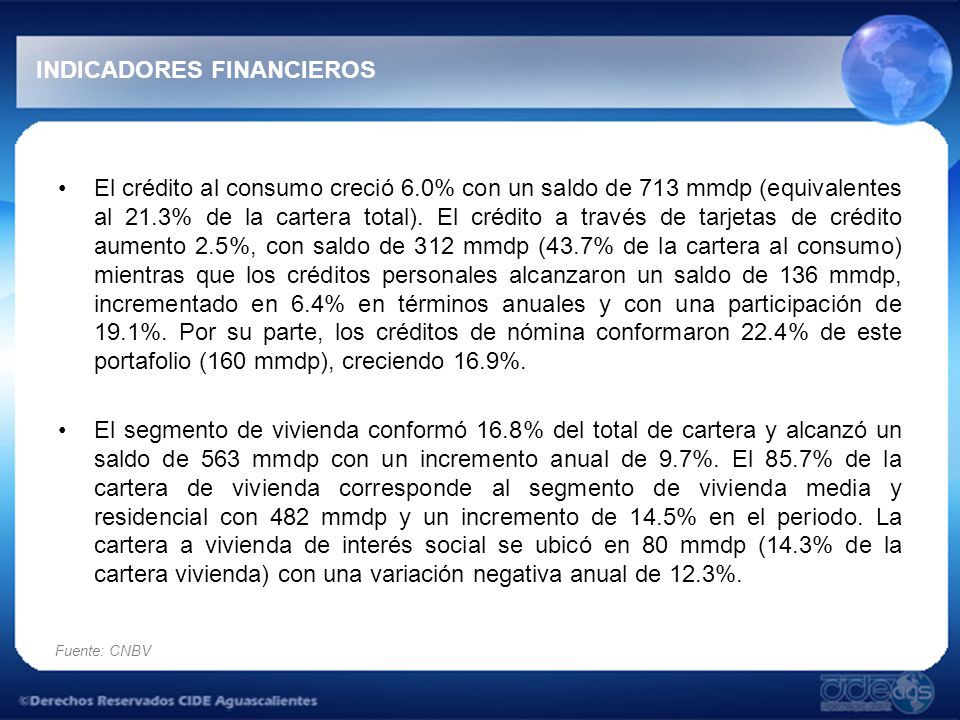 INDICADORES FINANCIEROS

• El crédito al consumo creció 6.0% con un saldo de 713 mmdp (equivalentes al 21.3% de la cartera total). El crédito a través de tarjetas de crédito aumento 2.5%, con saldo de 312 mmdp (43.7% de la cartera al consumo) mientras que los créditos personales alcanzaron un saldo de 136 mmdp, incrementado en 6.4% en términos anuales y con una participación de 19.1%. Por su parte, los créditos de nómina conformaron 22.4% de este portafolio (160 mmdp), creciendo 16.9%.

• El segmento de vivienda conformó 16.8% del total de cartera y alcanzó un saldo de 563 mmdp con un incremento anual de 9.7%. El 85.7% de la cartera de vivienda corresponde al segmento de vivienda media y residencial con 482 mmdp y un incremento de 14.5% en el periodo. La cartera a vivienda de interés social se ubicó en 80 mmdp (14.3% de la cartera vivienda) con una variación negativa anual de 12.3%.

Fuente: CNBV

©Derechos Reservados CIDE Aguascalientes

cide ags